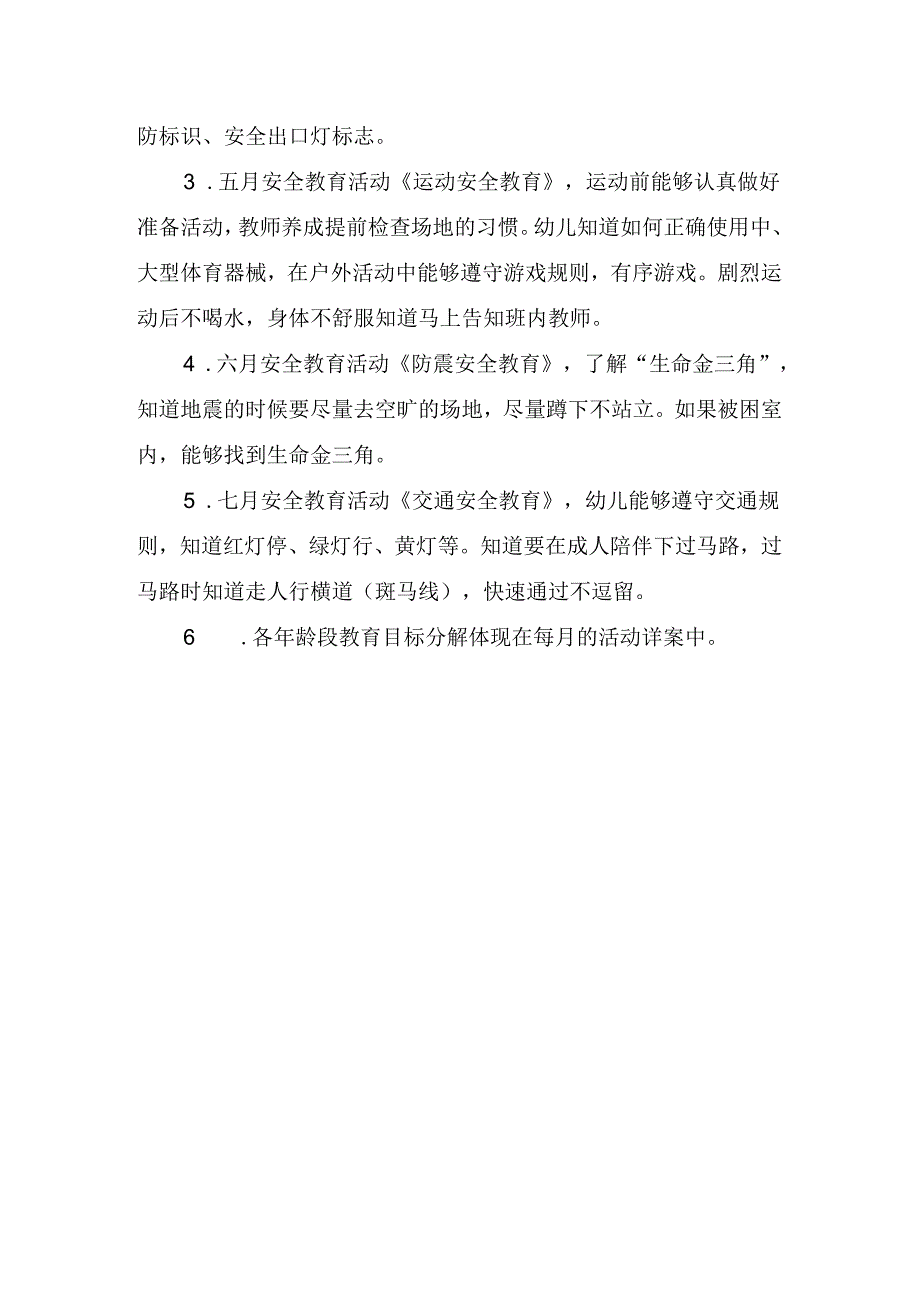 防标识、安全出口灯标志。

3．五月安全教育活动《运动安全教育》，运动前能够认真做好准备活动，教师养成提前检查场地的习惯。幼儿知道如何正确使用中、大型体育器械，在户外活动中能够遵守游戏规则，有序游戏。剧烈运动后不喝水，身体不舒服知道马上告知班内教师。

4．六月安全教育活动《防震安全教育》，了解“生命金三角”，知道地震的时候要尽量去空旷的场地，尽量蹲下不站立。如果被困室内，能够找到生命金三角。

5．七月安全教育活动《交通安全教育》，幼儿能够遵守交通规则，知道红灯停、绿灯行、黄灯等。知道要在成人陪伴下过马路，过马路时知道走人行横道（斑马线），快速通过不逗留。

6　．各年龄段教育目标分解体现在每月的活动详案中。